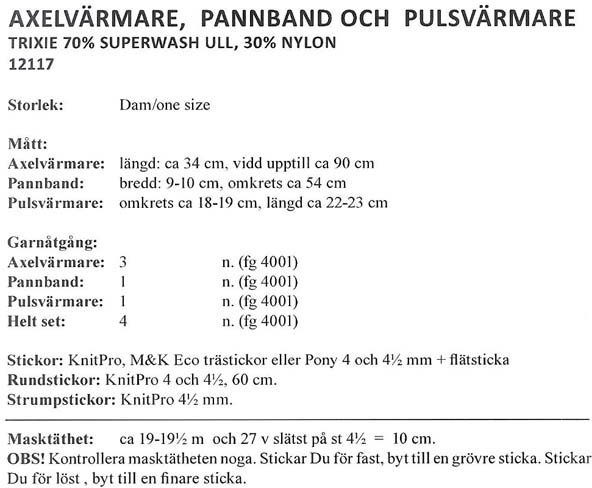 AXELVÄRMARE, PANNBAND OCH PULSVÄRMARE
TRIXIE 70% SUPERWASH ULL, 30% NYLON
12117

Storlek: Dam/one size

Mått:
Axelvärmare: längd: ca 34 cm, vidd upptill ca 90 cm
Pannband: bredd: 9-10 cm, omkrets ca 54 cm
Pulsvärmare: omkrets ca 18-19 cm, längd ca 22-23 cm

Garnåtgång:
Axelvärmare: 3 n. (fg 4001)
Pannband: 1 n. (fg 4001)
Pulsvärmare: 1 n. (fg 4001)
Helt set: 4 n. (fg 4001)

Stickor: KnitPro, M&K Eco trästickor eller Pony 4 och 4½ mm + flätsticka
Rundstickor: KnitPro 4 och 4½, 60 cm.
Strumpstickor: KnitPro 4½ mm.

Masktäthet: ca 19-19½ m och 27 v slätst på st 4½ = 10 cm.
OBS! Kontrollera masktätheten noga. Stickar Du för fast, byt till en grövre sticka. Stickar Du för löst , byt till en finare sticka.